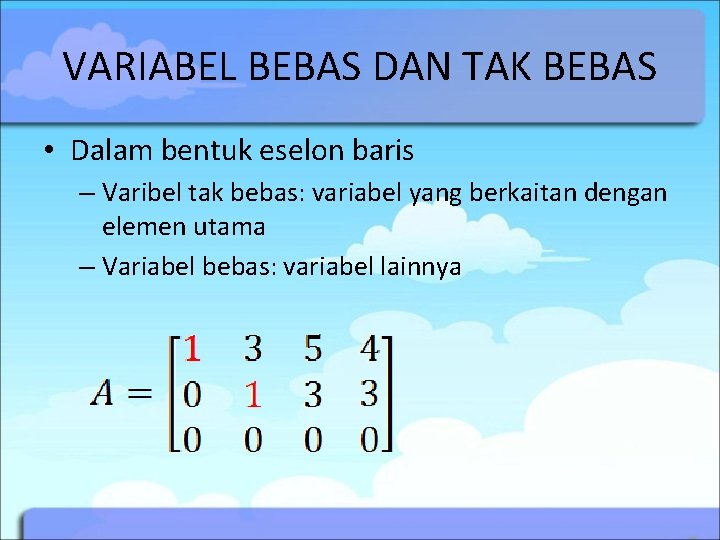 VARIABEL BEBAS DAN TAK BEBAS

• Dalam bentuk eselon baris
– Varibel tak bebas: variabel yang berkaitan dengan elemen utama
– Variabel bebas: variabel lainnya

$A = \begin{bmatrix} 1 & 3 & 5 & 4 \\ 0 & 1 & 3 & 3 \\ 0 & 0 & 0 & 0 \end{bmatrix}$